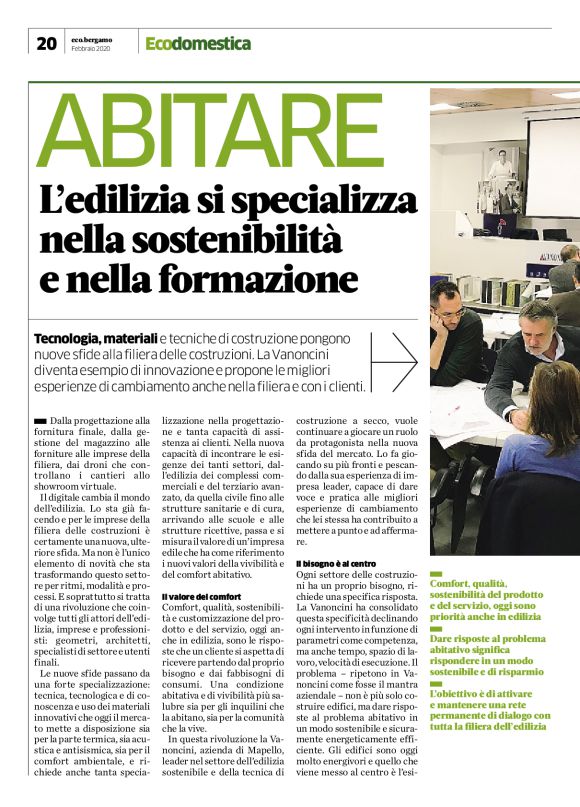 20 eco.bergamo Febbraio 2020 Ecodomestica

ABITARE

L'edilizia si specializza nella sostenibilità e nella formazione

Tecnologia, materiali e tecniche di costruzione pongono nuove sfide alla filiera delle costruzioni. La Vanoncini diventa esempio di innovazione e propone le migliori esperienze di cambiamento anche nella filiera e con i clienti.

Dalla progettazione alla fornitura finale, dalla gestione del magazzino alle forniture alle imprese della filiera, dai droni che controllano i cantieri allo showroom virtuale.

Il digitale cambia il mondo dell'edilizia. Lo sta già facendo e per le imprese della filiera delle costruzioni è certamente una nuova, ulteriore sfida. Ma non è l'unico elemento di novità che sta trasformando questo settore per ritmi, modalità e processi. E soprattutto si tratta di una rivoluzione che coinvolge tutti gli attori dell'edilizia, imprese e professionisti: geometri, architetti, specialisti di settore e utenti finali.

Le nuove sfide passano da una forte specializzazione: tecnica, tecnologica e di conoscenza e uso dei materiali innovativi che oggi il mercato mette a disposizione sia per la parte termica, sia acustica e antisismica, sia per il comfort ambientale, e richiede anche tanta specializzazione nella progettazione e tanta capacità di assistenza ai clienti. Nella nuova capacità di incontrare le esigenze dei tanti settori, dall'edilizia dei complessi commerciali e del terziario avanzato, da quella civile fino alle strutture sanitarie e di cura, arrivando alle scuole e alle strutture ricettive, passa e si misura il valore di un'impresa edile che ha come riferimento i nuovi valori della vivibilità e del comfort abitativo.

Il valore del comfort
Comfort, qualità, sostenibilità e customizzazione del prodotto e del servizio, oggi anche in edilizia, sono le risposte che un cliente si aspetta di ricevere partendo dal proprio bisogno e dai fabbisogni di consumi. Una condizione abitativa e di vivibilità più salubre sia per gli inquilini che la abitano, sia per la comunità che la vive.

In questa rivoluzione la Vanoncini, azienda di Mapello, leader nel settore dell'edilizia sostenibile e della tecnica di costruzione a secco, vuole continuare a giocare un ruolo da protagonista nella nuova sfida del mercato. Lo fa giocando su più fronti e pescando dalla sua esperienza di impresa leader, capace di dare voce e pratica alle migliori esperienze di cambiamento che lei stessa ha contribuito a mettere a punto e ad affermare.

Il bisogno è al centro
Ogni settore delle costruzioni ha un proprio bisogno, richiede una specifica risposta. La Vanoncini ha consolidato questa specificità declinando ogni intervento in funzione di parametri come competenza, ma anche tempo, spazio di lavoro, velocità di esecuzione. Il problema – ripetono in Vanoncini come fosse il mantra aziendale – non è più solo costruire edifici, ma dare risposte al problema abitativo in un modo sostenibile e sicuramente energeticamente efficiente. Gli edifici sono oggi molto energivori e quello che viene messo al centro è l'esi-

Comfort, qualità, sostenibilità del prodotto e del servizio, oggi sono priorità anche in edilizia

Dare risposte al problema abitativo significa rispondere in un modo sostenibile e di risparmio

L'obiettivo è di attivare e mantenere una rete permanente di dialogo con tutta la filiera dell'edilizia